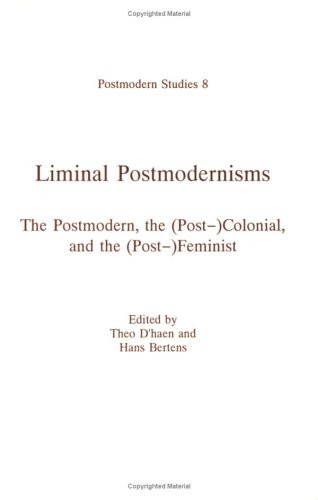 Copyrighted Material

Postmodern Studies 8

Liminal Postmodernisms

The Postmodern, the (Post–)Colonial, and the (Post–)Feminist

Edited by
Theo D'haen and
Hans Bertens

Copyrighted Material